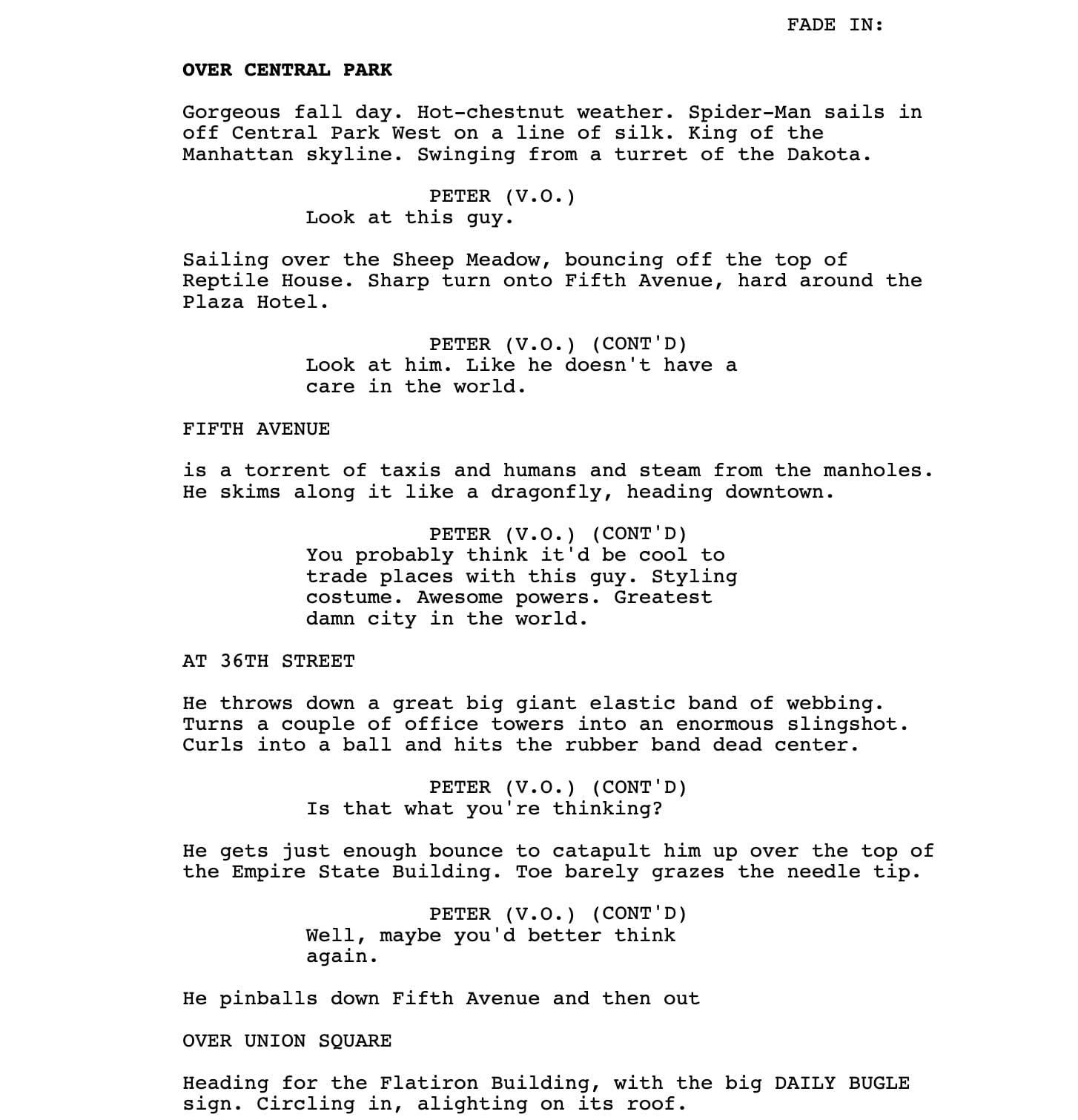 FADE IN:

OVER CENTRAL PARK

Gorgeous fall day. Hot-chestnut weather. Spider-Man sails in off Central Park West on a line of silk. King of the Manhattan skyline. Swinging from a turret of the Dakota.

PETER (V.O.)
Look at this guy.

Sailing over the Sheep Meadow, bouncing off the top of Reptile House. Sharp turn onto Fifth Avenue, hard around the Plaza Hotel.

PETER (V.O.) (CONT'D)
Look at him. Like he doesn't have a care in the world.

FIFTH AVENUE

is a torrent of taxis and humans and steam from the manholes. He skims along it like a dragonfly, heading downtown.

PETER (V.O.) (CONT'D)
You probably think it'd be cool to trade places with this guy. Styling costume. Awesome powers. Greatest damn city in the world.

AT 36TH STREET

He throws down a great big giant elastic band of webbing. Turns a couple of office towers into an enormous slingshot. Curls into a ball and hits the rubber band dead center.

PETER (V.O.) (CONT'D)
Is that what you're thinking?

He gets just enough bounce to catapult him up over the top of the Empire State Building. Toe barely grazes the needle tip.

PETER (V.O.) (CONT'D)
Well, maybe you'd better think again.

He pinballs down Fifth Avenue and then out

OVER UNION SQUARE

Heading for the Flatiron Building, with the big DAILY BUGLE sign. Circling in, alighting on its roof.